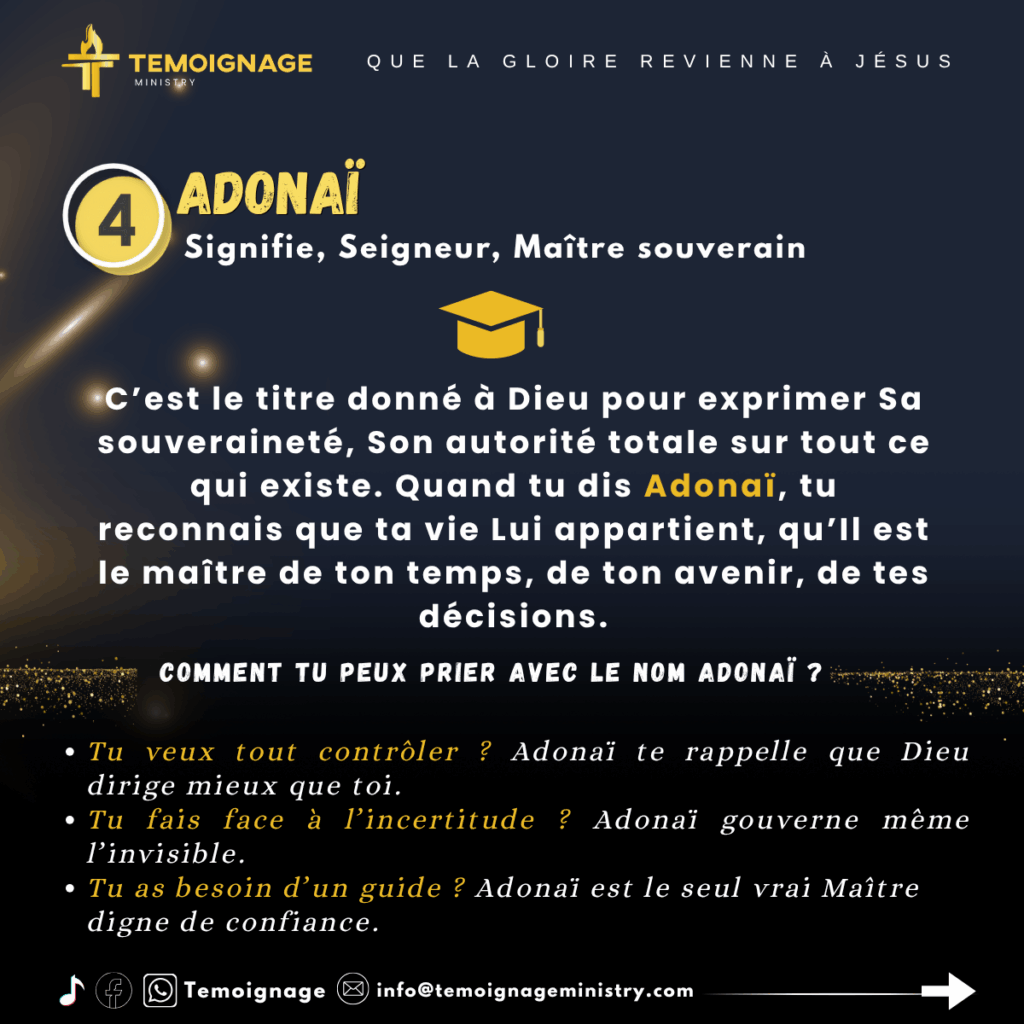 TEMOIGNAGE
MINISTRY

QUE LA GLOIRE REVIENNE À JÉSUS

4 ADONAÏ
Signifie, Seigneur, Maître souverain

C'est le titre donné à Dieu pour exprimer Sa souveraineté, Son autorité totale sur tout ce qui existe. Quand tu dis Adonaï, tu reconnais que ta vie Lui appartient, qu'Il est le maître de ton temps, de ton avenir, de tes décisions.

COMMENT TU PEUX PRIER AVEC LE NOM ADONAÏ ?

• Tu veux tout contrôler ? Adonaï te rappelle que Dieu dirige mieux que toi.
• Tu fais face à l'incertitude ? Adonaï gouverne même l'invisible.
• Tu as besoin d'un guide ? Adonaï est le seul vrai Maître digne de confiance.

Temoignage info@temoignageministry.com